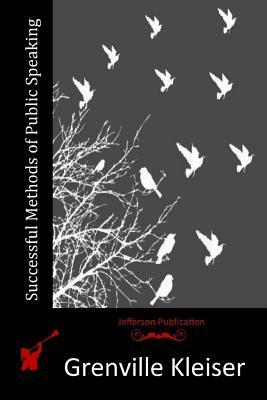 Successful Methods of Public Speaking

Jefferson Publication

Grenville Kleiser